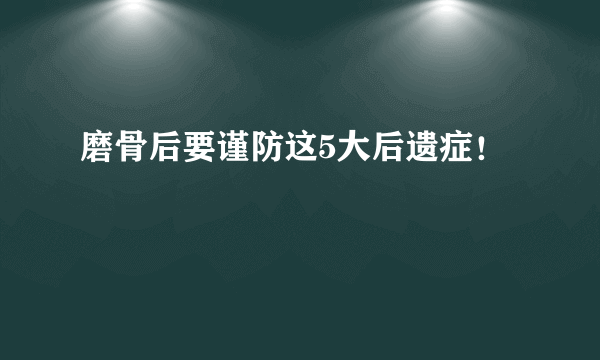 磨骨后要谨防这5大后遗症！